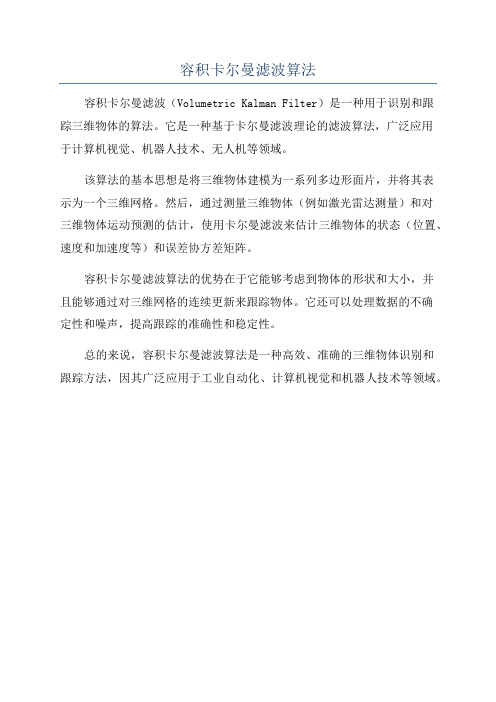 容积卡尔曼滤波算法

容积卡尔曼滤波（Volumetric Kalman Filter）是一种用于识别和跟踪三维物体的算法。它是一种基于卡尔曼滤波理论的滤波算法，广泛应用于计算机视觉、机器人技术、无人机等领域。

该算法的基本思想是将三维物体建模为一系列多边形面片，并将其表示为一个三维网格。然后，通过测量三维物体（例如激光雷达测量）和对三维物体运动预测的估计，使用卡尔曼滤波来估计三维物体的状态（位置、速度和加速度等）和误差协方差矩阵。

容积卡尔曼滤波算法的优势在于它能够考虑到物体的形状和大小，并且能够通过对三维网格的连续更新来跟踪物体。它还可以处理数据的不确定性和噪声，提高跟踪的准确性和稳定性。

总的来说，容积卡尔曼滤波算法是一种高效、准确的三维物体识别和跟踪方法，因其广泛应用于工业自动化、计算机视觉和机器人技术等领域。